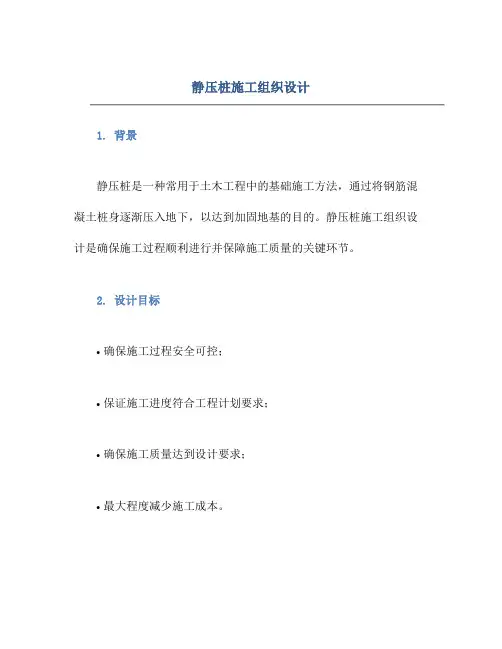 静压桩施工组织设计

1. 背景

静压桩是一种常用于土木工程中的基础施工方法，通过将钢筋混凝土桩身逐渐压入地下，以达到加固地基的目的。静压桩施工组织设计是确保施工过程顺利进行并保障施工质量的关键环节。

2. 设计目标

• 确保施工过程安全可控；

• 保证施工进度符合工程计划要求；

• 确保施工质量达到设计要求；

• 最大程度减少施工成本。